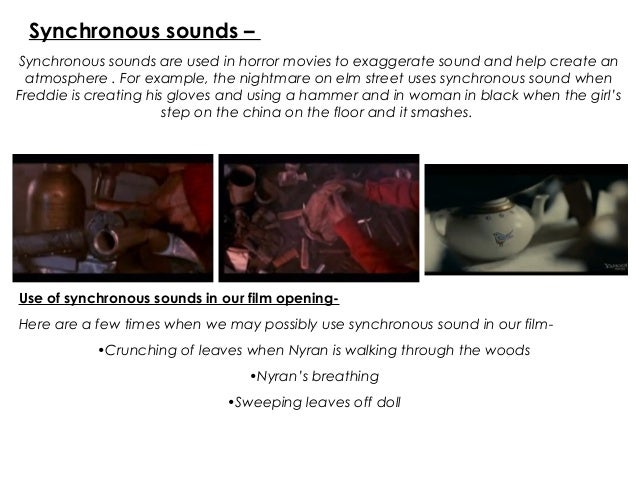 Synchronous sounds –

Synchronous sounds are used in horror movies to exaggerate sound and help create an atmosphere . For example, the nightmare on elm street uses synchronous sound when Freddie is creating his gloves and using a hammer and in woman in black when the girl's step on the china on the floor and it smashes.

Use of synchronous sounds in our film opening-

Here are a few times when we may possibly use synchronous sound in our film-

• Crunching of leaves when Nyran is walking through the woods

• Nyran's breathing

• Sweeping leaves off doll